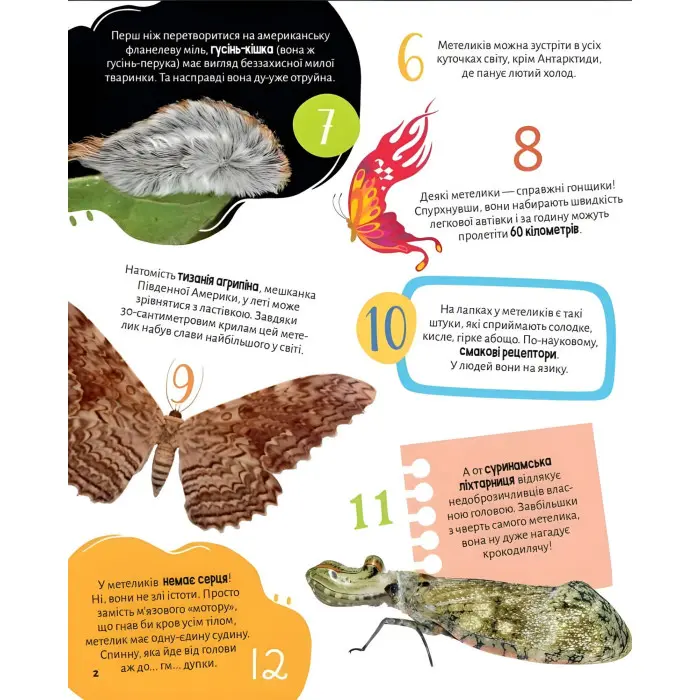 Перш ніж перетворитися на американську фланелеву міль, гусінь-кішка (вона ж гусінь-перука) має вигляд беззахисної милої тваринки. Та насправді вона ду-уже отруйна.

7

6

Метеликів можна зустріти в усіх куточках світу, крім Антарктиди, де панує лютий холод.

8

Деякі метелики — справжні гонщики! Спурхнувши, вони набирають швидкість легкової автівки і за годину можуть пролетіти 60 кілометрів.

Натомість тизанія агрипіна, мешканка Південної Америки, у леті може зрівнятися з ластівкою. Завдяки 30-сантиметровим крилам цей метелик набув слави найбільшого у світі.

9

10

На лапках у метеликів є такі штуки, які сприймають солодке, кисле, гірке абощо. По-науковому, смакові рецептори. У людей вони на язику.

11

А от суринамська ліхтарниця відлякує недоброзичливців власною головою. Завбільшки з чверть самого метелика, вона ну дуже нагадує крокодилячу!

У метеликів немає серця! Ні, вони не злі істоти. Просто замість м'язового «мотору», що гнав би кров усім тілом, метелик має одну-єдину судину. Спинну, яка йде від голови аж до... гм... дупки.

12

2